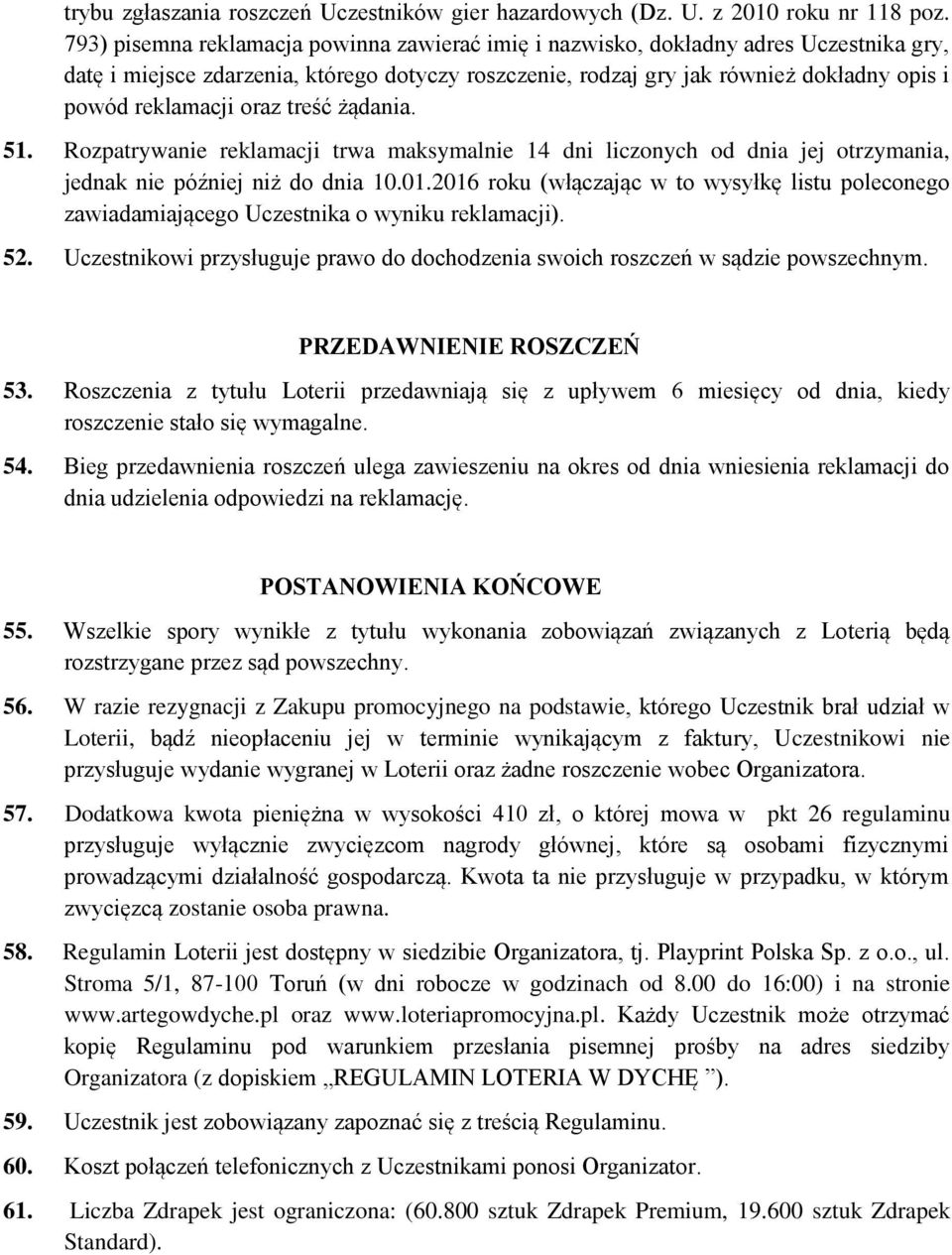 trybu zgłaszania roszczeń Uczestników gier hazardowych (Dz. U. z 2010 roku nr 118 poz. 793) pisemna reklamacja powinna zawierać imię i nazwisko, dokładny adres Uczestnika gry, datę i miejsce zdarzenia, którego dotyczy roszczenie, rodzaj gry jak również dokładny opis i powód reklamacji oraz treść żądania.

51. Rozpatrywanie reklamacji trwa maksymalnie 14 dni liczonych od dnia jej otrzymania, jednak nie później niż do dnia 10.01.2016 roku (włączając w to wysyłkę listu poleconego zawiadamiającego Uczestnika o wyniku reklamacji).

52. Uczestnikowi przysługuje prawo do dochodzenia swoich roszczeń w sądzie powszechnym.

PRZEDAWNIENIE ROSZCZEŃ

53. Roszczenia z tytułu Loterii przedawniają się z upływem 6 miesięcy od dnia, kiedy roszczenie stało się wymagalne.

54. Bieg przedawnienia roszczeń ulega zawieszeniu na okres od dnia wniesienia reklamacji do dnia udzielenia odpowiedzi na reklamację.

POSTANOWIENIA KOŃCOWE

55. Wszelkie spory wynikłe z tytułu wykonania zobowiązań związanych z Loterią będą rozstrzygane przez sąd powszechny.

56. W razie rezygnacji z Zakupu promocyjnego na podstawie, którego Uczestnik brał udział w Loterii, bądź nieopłaceniu jej w terminie wynikającym z faktury, Uczestnikowi nie przysługuje wydanie wygranej w Loterii oraz żadne roszczenie wobec Organizatora.

57. Dodatkowa kwota pieniężna w wysokości 410 zł, o której mowa w pkt 26 regulaminu przysługuje wyłącznie zwycięzcom nagrody głównej, które są osobami fizycznymi prowadzącymi działalność gospodarczą. Kwota ta nie przysługuje w przypadku, w którym zwycięzcą zostanie osoba prawna.

58. Regulamin Loterii jest dostępny w siedzibie Organizatora, tj. Playprint Polska Sp. z o.o., ul. Stroma 5/1, 87-100 Toruń (w dni robocze w godzinach od 8.00 do 16:00) i na stronie www.artegowdyche.pl oraz www.loteriapromocyjna.pl. Każdy Uczestnik może otrzymać kopię Regulaminu pod warunkiem przesłania pisemnej prośby na adres siedziby Organizatora (z dopiskiem „REGULAMIN LOTERIA W DYCHĘ ”).

59. Uczestnik jest zobowiązany zapoznać się z treścią Regulaminu.

60. Koszt połączeń telefonicznych z Uczestnikami ponosi Organizator.

61. Liczba Zdrapek jest ograniczona: (60.800 sztuk Zdrapek Premium, 19.600 sztuk Zdrapek Standard).